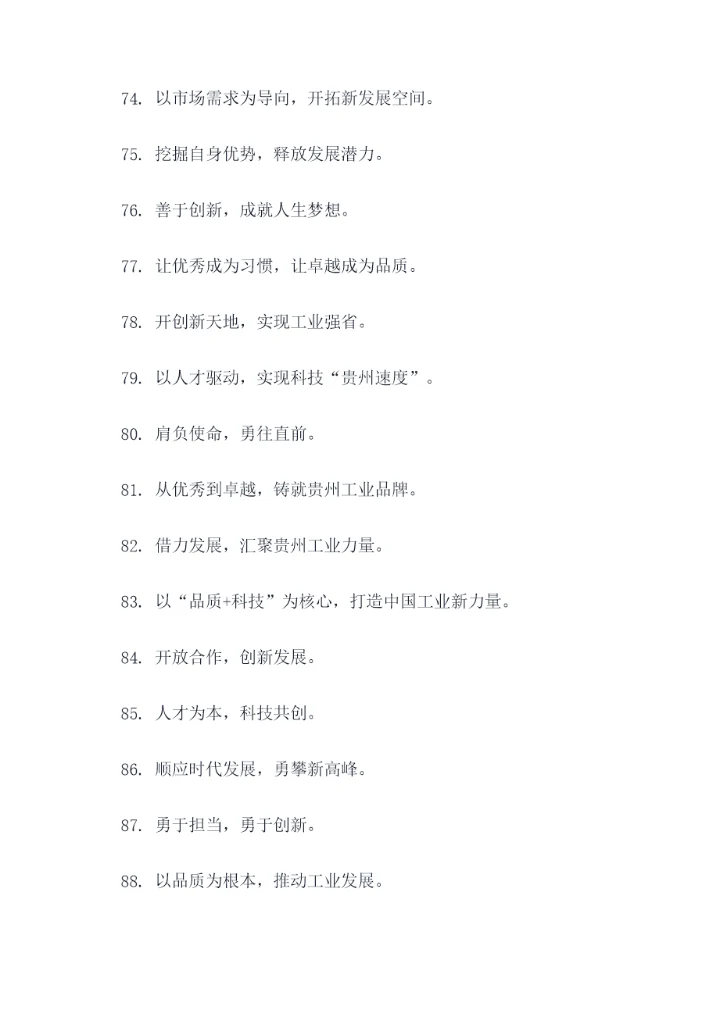 74. 以市场需求为导向，开拓新发展空间。

75. 挖掘自身优势，释放发展潜力。

76. 善于创新，成就人生梦想。

77. 让优秀成为习惯，让卓越成为品质。

78. 开创新天地，实现工业强省。

79. 以人才驱动，实现科技“贵州速度”。

80. 肩负使命，勇往直前。

81. 从优秀到卓越，铸就贵州工业品牌。

82. 借力发展，汇聚贵州工业力量。

83. 以“品质+科技”为核心，打造中国工业新力量。

84. 开放合作，创新发展。

85. 人才为本，科技共创。

86. 顺应时代发展，勇攀新高峰。

87. 勇于担当，勇于创新。

88. 以品质为根本，推动工业发展。